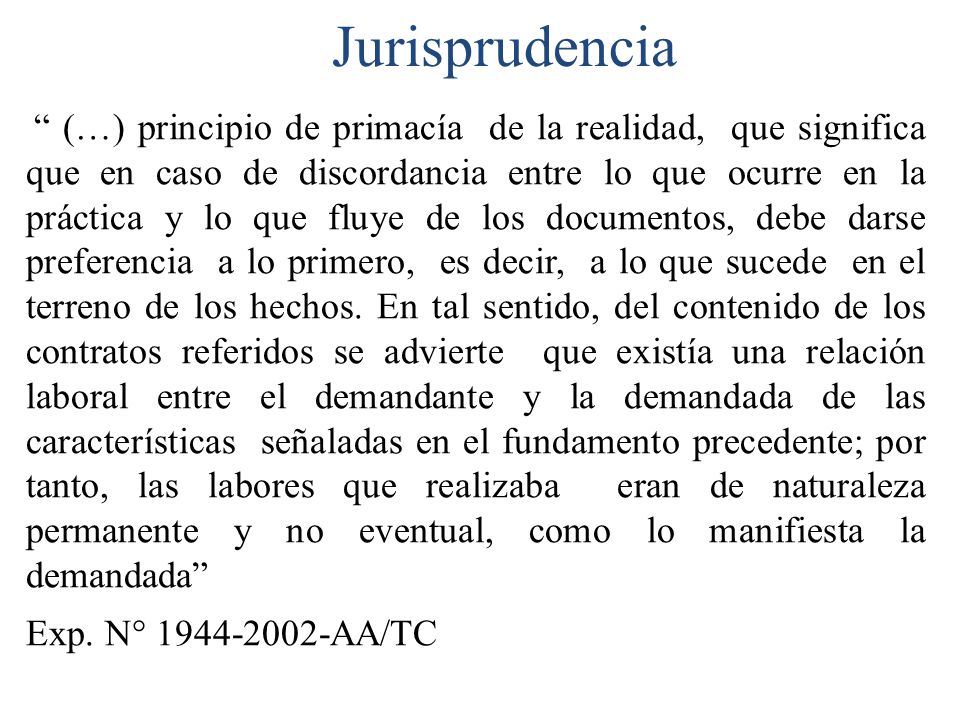 Jurisprudencia

“ (…) principio de primacía de la realidad, que significa que en caso de discordancia entre lo que ocurre en la práctica y lo que fluye de los documentos, debe darse preferencia a lo primero, es decir, a lo que sucede en el terreno de los hechos. En tal sentido, del contenido de los contratos referidos se advierte que existía una relación laboral entre el demandante y la demandada de las características señaladas en el fundamento precedente; por tanto, las labores que realizaba eran de naturaleza permanente y no eventual, como lo manifiesta la demandada”

Exp. N° 1944-2002-AA/TC